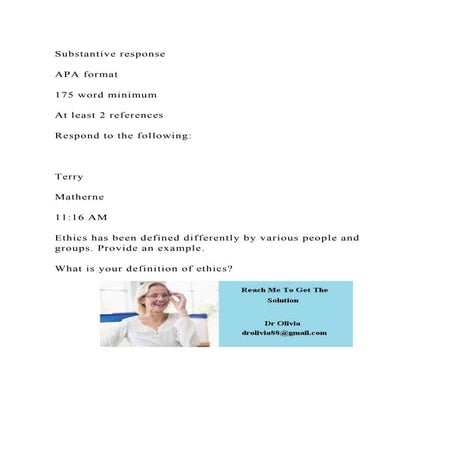 Substantive response

APA format

175 word minimum

At least 2 references

Respond to the following:

Terry

Matherne

11:16 AM

Ethics has been defined differently by various people and groups. Provide an example.

What is your definition of ethics?

Reach Me To Get The Solution

Dr Olivia
drolivia88@gmail.com